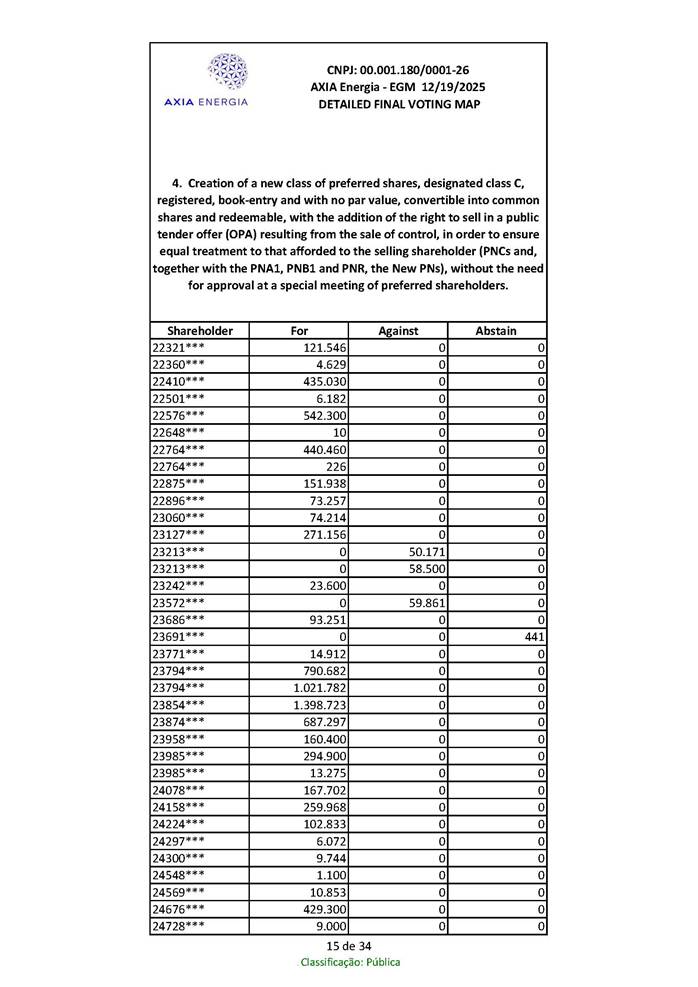 AXIA ENERGIA

CNPJ: 00.001.180/0001-26
AXIA Energia - EGM 12/19/2025
DETAILED FINAL VOTING MAP

4. Creation of a new class of preferred shares, designated class C, registered, book-entry and with no par value, convertible into common shares and redeemable, with the addition of the right to sell in a public tender offer (OPA) resulting from the sale of control, in order to ensure equal treatment to that afforded to the selling shareholder (PNCs and, together with the PNA1, PNB1 and PNR, the New PNs), without the need for approval at a special meeting of preferred shareholders.

| Shareholder | For | Against | Abstain |
|---|---|---|---|
| 22321*** | 121.546 | 0 | 0 |
| 22360*** | 4.629 | 0 | 0 |
| 22410*** | 435.030 | 0 | 0 |
| 22501*** | 6.182 | 0 | 0 |
| 22576*** | 542.300 | 0 | 0 |
| 22648*** | 10 | 0 | 0 |
| 22764*** | 440.460 | 0 | 0 |
| 22764*** | 226 | 0 | 0 |
| 22875*** | 151.938 | 0 | 0 |
| 22896*** | 73.257 | 0 | 0 |
| 23060*** | 74.214 | 0 | 0 |
| 23127*** | 271.156 | 0 | 0 |
| 23213*** | 0 | 50.171 | 0 |
| 23213*** | 0 | 58.500 | 0 |
| 23242*** | 23.600 | 0 | 0 |
| 23572*** | 0 | 59.861 | 0 |
| 23686*** | 93.251 | 0 | 0 |
| 23691*** | 0 | 0 | 441 |
| 23771*** | 14.912 | 0 | 0 |
| 23794*** | 790.682 | 0 | 0 |
| 23794*** | 1.021.782 | 0 | 0 |
| 23854*** | 1.398.723 | 0 | 0 |
| 23874*** | 687.297 | 0 | 0 |
| 23958*** | 160.400 | 0 | 0 |
| 23985*** | 294.900 | 0 | 0 |
| 23985*** | 13.275 | 0 | 0 |
| 24078*** | 167.702 | 0 | 0 |
| 24158*** | 259.968 | 0 | 0 |
| 24224*** | 102.833 | 0 | 0 |
| 24297*** | 6.072 | 0 | 0 |
| 24300*** | 9.744 | 0 | 0 |
| 24548*** | 1.100 | 0 | 0 |
| 24569*** | 10.853 | 0 | 0 |
| 24676*** | 429.300 | 0 | 0 |
| 24728*** | 9.000 | 0 | 0 |

15 de 34
Classificação: Pública